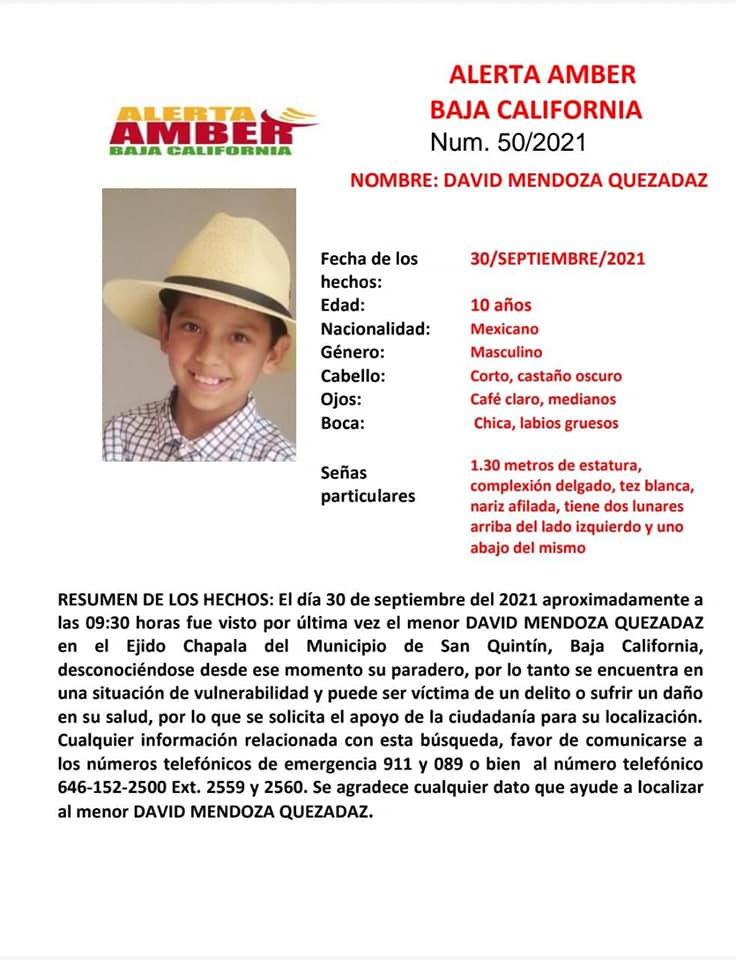 ALERTA AMBER
BAJA CALIFORNIA

ALERTA AMBER BAJA CALIFORNIA
Num. 50/2021

NOMBRE: DAVID MENDOZA QUEZADAZ

| | |
|---|---|
| Fecha de los hechos: | 30/SEPTIEMBRE/2021 |
| Edad: | 10 años |
| Nacionalidad: | Mexicano |
| Género: | Masculino |
| Cabello: | Corto, castaño oscuro |
| Ojos: | Café claro, medianos |
| Boca: | Chica, labios gruesos |
| Señas particulares | 1.30 metros de estatura, complexión delgado, tez blanca, nariz afilada, tiene dos lunares arriba del lado izquierdo y uno abajo del mismo |

RESUMEN DE LOS HECHOS: El día 30 de septiembre del 2021 aproximadamente a las 09:30 horas fue visto por última vez el menor DAVID MENDOZA QUEZADAZ en el Ejido Chapala del Municipio de San Quintín, Baja California, desconociéndose desde ese momento su paradero, por lo tanto se encuentra en una situación de vulnerabilidad y puede ser víctima de un delito o sufrir un daño en su salud, por lo que se solicita el apoyo de la ciudadanía para su localización. Cualquier información relacionada con esta búsqueda, favor de comunicarse a los números telefónicos de emergencia 911 y 089 o bien al número telefónico 646-152-2500 Ext. 2559 y 2560. Se agradece cualquier dato que ayude a localizar al menor DAVID MENDOZA QUEZADAZ.